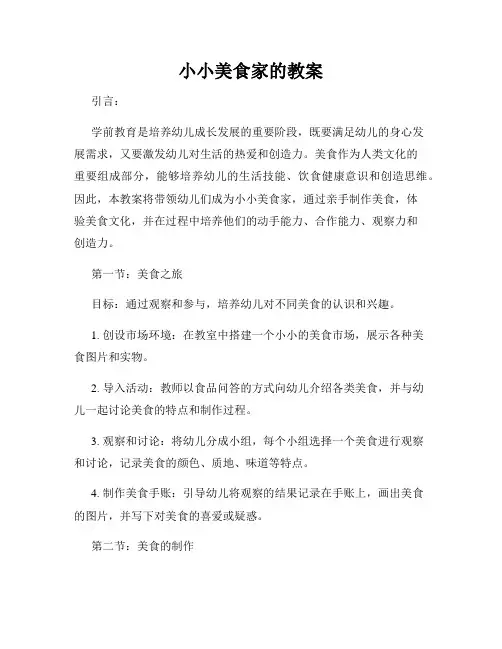 小小美食家的教案

引言：

学前教育是培养幼儿成长发展的重要阶段，既要满足幼儿的身心发展需求，又要激发幼儿对生活的热爱和创造力。美食作为人类文化的重要组成部分，能够培养幼儿的生活技能、饮食健康意识和创造思维。因此，本教案将带领幼儿们成为小小美食家，通过亲手制作美食，体验美食文化，并在过程中培养他们的动手能力、合作能力、观察力和创造力。

第一节：美食之旅

目标：通过观察和参与，培养幼儿对不同美食的认识和兴趣。

1. 创设市场环境：在教室中搭建一个小小的美食市场，展示各种美食图片和实物。

2. 导入活动：教师以食品问答的方式向幼儿介绍各类美食，并与幼儿一起讨论美食的特点和制作过程。

3. 观察和讨论：将幼儿分成小组，每个小组选择一个美食进行观察和讨论，记录美食的颜色、质地、味道等特点。

4. 制作美食手账：引导幼儿将观察的结果记录在手账上，画出美食的图片，并写下对美食的喜爱或疑惑。

第二节：美食的制作